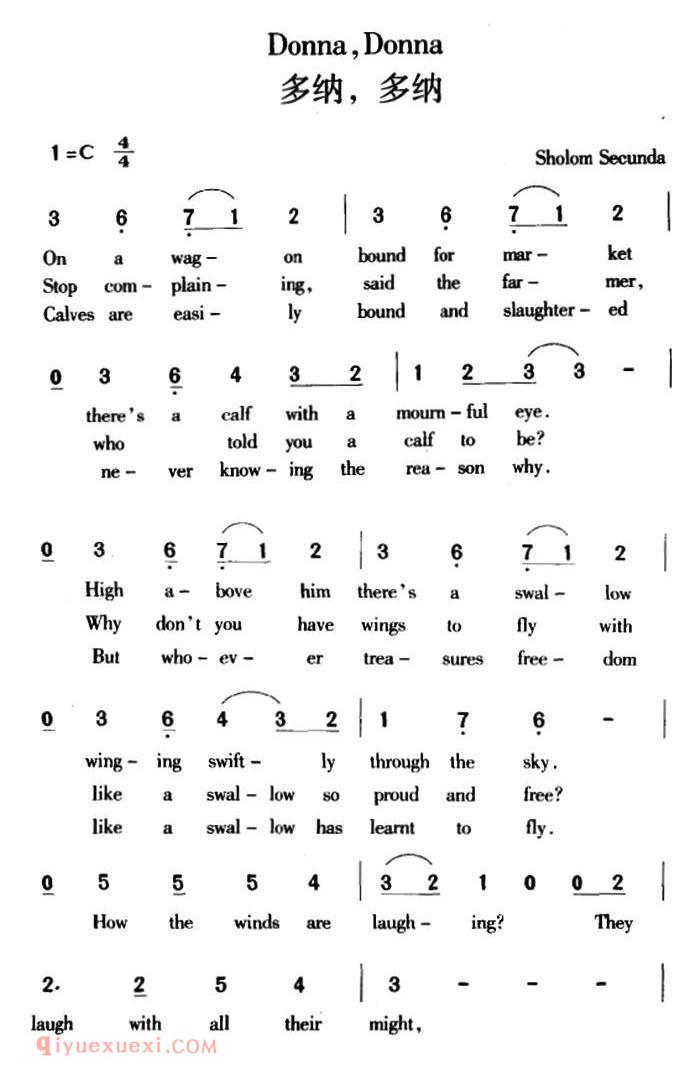 Donna, Donna
多纳，多纳

1=C $\frac{4}{4}$

Sholom Secunda

3 6 7 1 2 | 3 6 7 1 2 |
On a wag – on bound for mar – ket
Stop com – plain – ing, said the far – mer,
Calves are easi – ly bound and slaughter – ed

0 3 6 4 3 2 | 1 2 3 3 – |
there's a calf with a mourn – ful eye.
who told you a calf to be?
ne – ver know – ing the rea – son why.

0 3 6 7 1 2 | 3 6 7 1 2 |
High a – bove him there's a swal – low
Why don't you have wings to fly with
But who – ev – er trea – sures free – dom

0 3 6 4 3 2 | 1 7 6 – |
wing – ing swift – ly through the sky.
like a swal – low so proud and free?
like a swal – low has learnt to fly.

0 5 5 5 4 | 3 2 1 0 0 2 |
How the winds are laugh – ing? They

2. 2 5 4 | 3 – – – |
laugh with all their might,

qiyuexuexi.COM